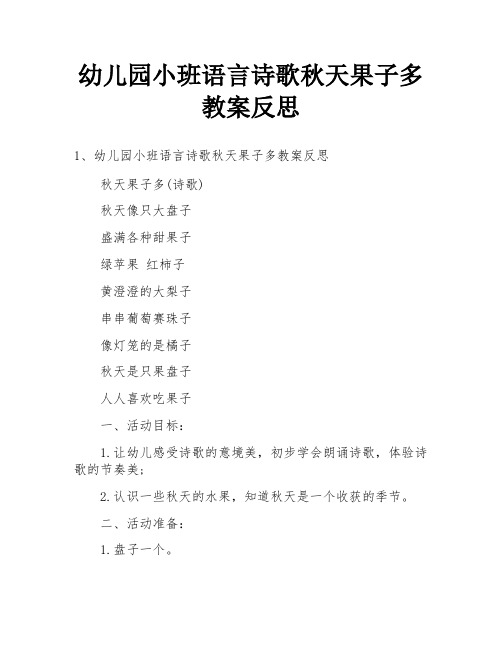 幼儿园小班语言诗歌秋天果子多教案反思

1、幼儿园小班语言诗歌秋天果子多教案反思

秋天果子多(诗歌)

秋天像只大盘子

盛满各种甜果子

绿苹果 红柿子

黄澄澄的大梨子

串串葡萄赛珠子

像灯笼的是橘子

秋天是只果盘子

人人喜欢吃果子

一、活动目标：

1.让幼儿感受诗歌的意境美，初步学会朗诵诗歌，体验诗歌的节奏美；

2.认识一些秋天的水果，知道秋天是一个收获的季节。

二、活动准备：

1.盘子一个。